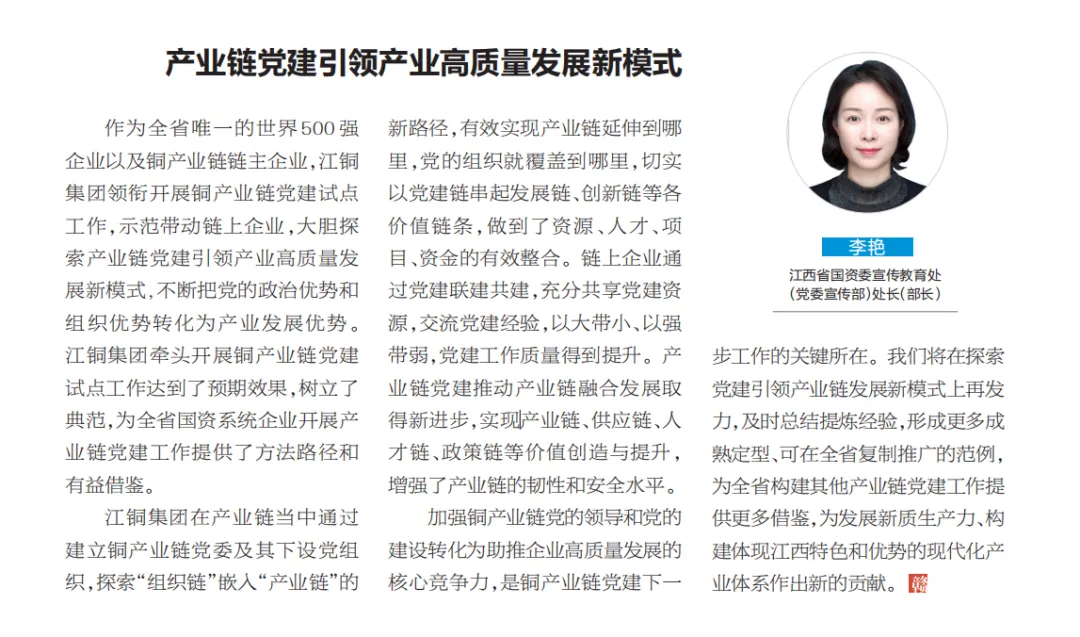 产业链党建引领产业高质量发展新模式

作为全省唯一的世界500强企业以及铜产业链链主企业，江铜集团领衔开展铜产业链党建试点工作，示范带动链上企业，大胆探索产业链党建引领产业高质量发展新模式，不断把党的政治优势和组织优势转化为产业发展优势。江铜集团牵头开展铜产业链党建试点工作达到了预期效果，树立了典范，为全省国资系统企业开展产业链党建工作提供了方法路径和有益借鉴。

江铜集团在产业链当中通过建立铜产业链党委及其下设党组织，探索“组织链”嵌入“产业链”的新路径，有效实现产业链延伸到哪里，党的组织就覆盖到哪里，切实以党建链串起发展链、创新链等各价值链条，做到了资源、人才、项目、资金的有效整合。链上企业通过党建联建共建，充分共享党建资源，交流党建经验，以大带小、以强带弱，党建工作质量得到提升。产业链党建推动产业链融合发展取得新进步，实现产业链、供应链、人才链、政策链等价值创造与提升，增强了产业链的韧性和安全水平。

加强铜产业链党的领导和党的建设转化为助推企业高质量发展的核心竞争力，是铜产业链党建下一步工作的关键所在。我们将在探索党建引领产业链发展新模式上再发力，及时总结提炼经验，形成更多成熟定型、可在全省复制推广的范例，为全省构建其他产业链党建工作提供更多借鉴，为发展新质生产力、构建体现江西特色和优势的现代化产业体系作出新的贡献。赣

李艳
江西省国资委宣传教育处（党委宣传部）处长（部长）